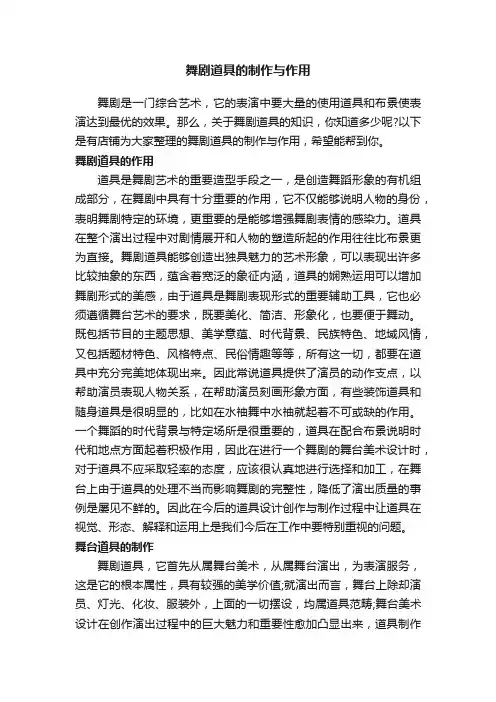 舞剧道具的制作与作用

舞剧是一门综合艺术，它的表演中要大量的使用道具和布景使表演达到最优的效果。那么，关于舞剧道具的知识，你知道多少呢?以下是有店铺为大家整理的舞剧道具的制作与作用，希望能帮到你。

舞剧道具的作用

道具是舞剧艺术的重要造型手段之一，是创造舞蹈形象的有机组成部分，在舞剧中具有十分重要的作用，它不仅能够说明人物的身份，表明舞剧特定的环境，更重要的是能够增强舞剧表情的感染力。道具在整个演出过程中对剧情展开和人物的塑造所起的作用往往比布景更为直接。舞剧道具能够创造出独具魅力的艺术形象，可以表现出许多比较抽象的东西，蕴含着宽泛的象征内涵，道具的娴熟运用可以增加舞剧形式的美感，由于道具是舞剧表现形式的重要辅助工具，它也必须遵循舞台艺术的要求，既要美化、简洁、形象化，也要便于舞动。既包括节目的主题思想、美学意蕴、时代背景、民族特色、地域风情，又包括题材特色、风格特点、民俗情趣等等，所有这一切，都要在道具中充分完美地体现出来。因此常说道具提供了演员的动作支点，以帮助演员表现人物关系，在帮助演员刻画形象方面，有些装饰道具和随身道具是很明显的，比如在水袖舞中水袖就起着不可或缺的作用。一个舞蹈的时代背景与特定场所是很重要的，道具在配合布景说明时代和地点方面起着积极作用，因此在进行一个舞剧的舞台美术设计时，对于道具不应采取轻率的态度，应该很认真地进行选择和加工，在舞台上由于道具的处理不当而影响舞剧的完整性，降低了演出质量的事例是屡见不鲜的。因此在今后的道具设计创作与制作过程中让道具在视觉、形态、解释和运用上是我们今后在工作中要特别重视的问题。

舞台道具的制作

舞剧道具，它首先从属舞台美术，从属舞台演出，为表演服务，这是它的根本属性，具有较强的美学价值;就演出而言，舞台上除却演员、灯光、化妆、服装外，上面的一切摆设，均属道具范畴,舞台美术设计在创作演出过程中的巨大魅力和重要性愈加凸显出来，道具制作